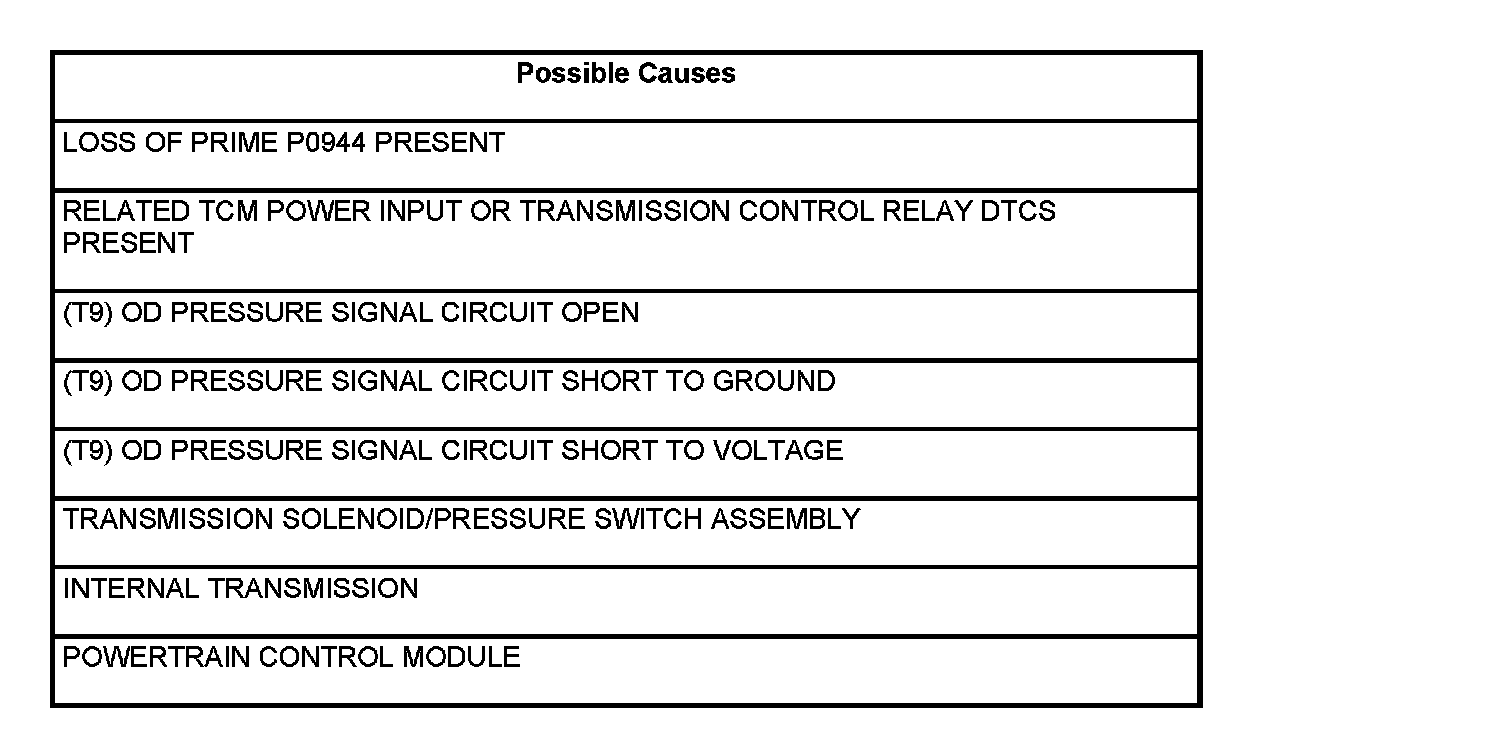 | Possible Causes |
|---|
| LOSS OF PRIME P0944 PRESENT |
| RELATED TCM POWER INPUT OR TRANSMISSION CONTROL RELAY DTCS PRESENT |
| (T9) OD PRESSURE SIGNAL CIRCUIT OPEN |
| (T9) OD PRESSURE SIGNAL CIRCUIT SHORT TO GROUND |
| (T9) OD PRESSURE SIGNAL CIRCUIT SHORT TO VOLTAGE |
| TRANSMISSION SOLENOID/PRESSURE SWITCH ASSEMBLY |
| INTERNAL TRANSMISSION |
| POWERTRAIN CONTROL MODULE |